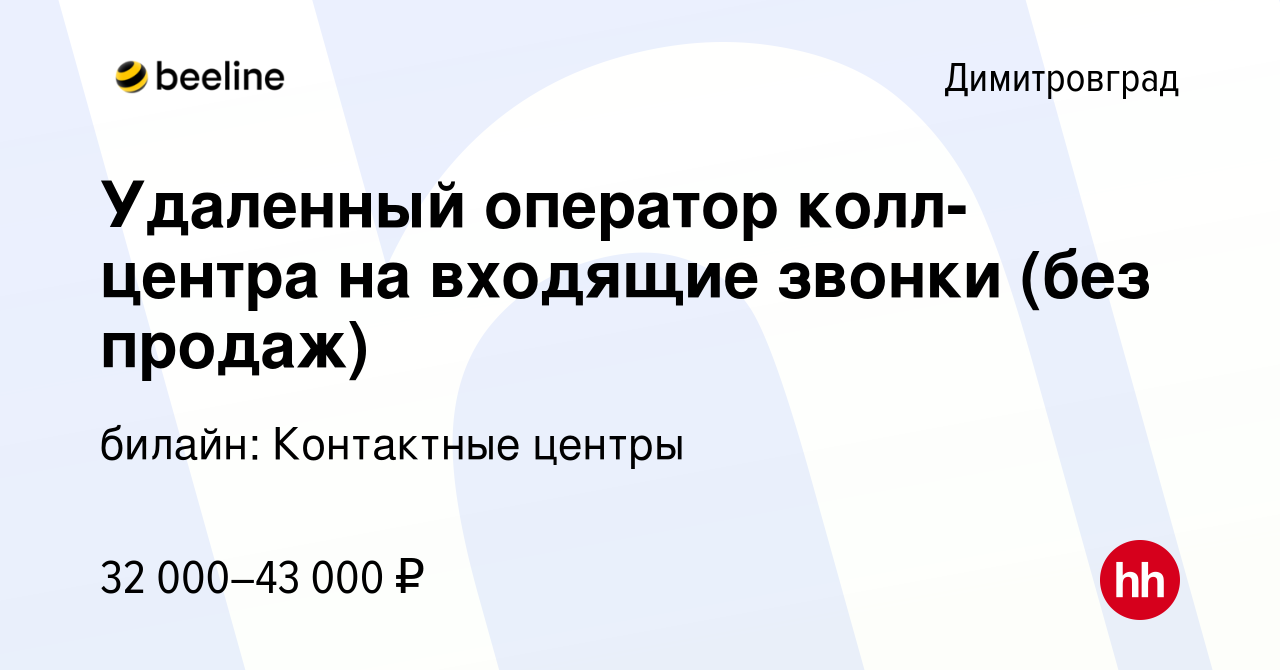 beeline

Димитровград

Удаленный оператор колл-центра на входящие звонки (без продаж)

билайн: Контактные центры

32 000–43 000 ₽

hh